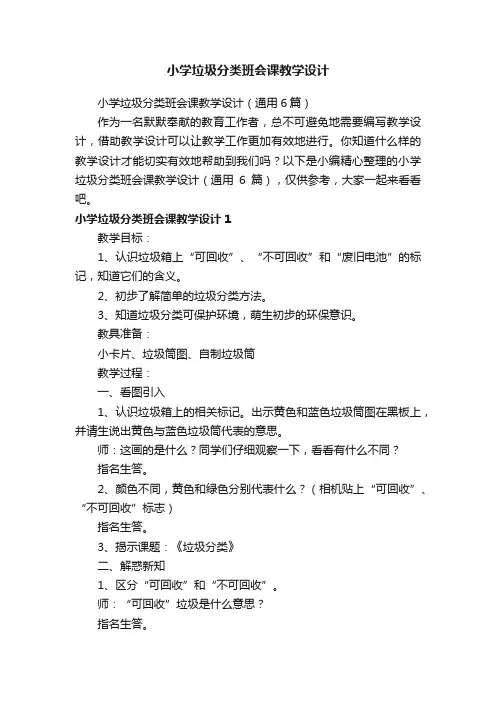 小学垃圾分类班会课教学设计

小学垃圾分类班会课教学设计（通用6篇）

作为一名默默奉献的教育工作者，总不可避免地需要编写教学设计，借助教学设计可以让教学工作更加有效地进行。你知道什么样的教学设计才能切实有效地帮助到我们吗？以下是小编精心整理的小学垃圾分类班会课教学设计（通用 6 篇），仅供参考，大家一起来看看吧。

小学垃圾分类班会课教学设计 1

教学目标：

1、认识垃圾箱上“可回收”、“不可回收”和“废旧电池”的标记，知道它们的含义。

2、初步了解简单的垃圾分类方法。

3、知道垃圾分类可保护环境，萌生初步的环保意识。

教具准备：

小卡片、垃圾筒图、自制垃圾筒

教学过程：

一、看图引入

1、认识垃圾箱上的相关标记。出示黄色和蓝色垃圾筒图在黑板上，并请生说出黄色与蓝色垃圾筒代表的意思。

师：这画的是什么？同学们仔细观察一下，看看有什么不同？

指名生答。

2、颜色不同，黄色和绿色分别代表什么？（相机贴上“可回收”、“不可回收”标志）

指名生答。

3、揭示课题：《垃圾分类》

二、解惑新知

1、区分“可回收”和“不可回收”。

师：“可回收”垃圾是什么意思？

指名生答。